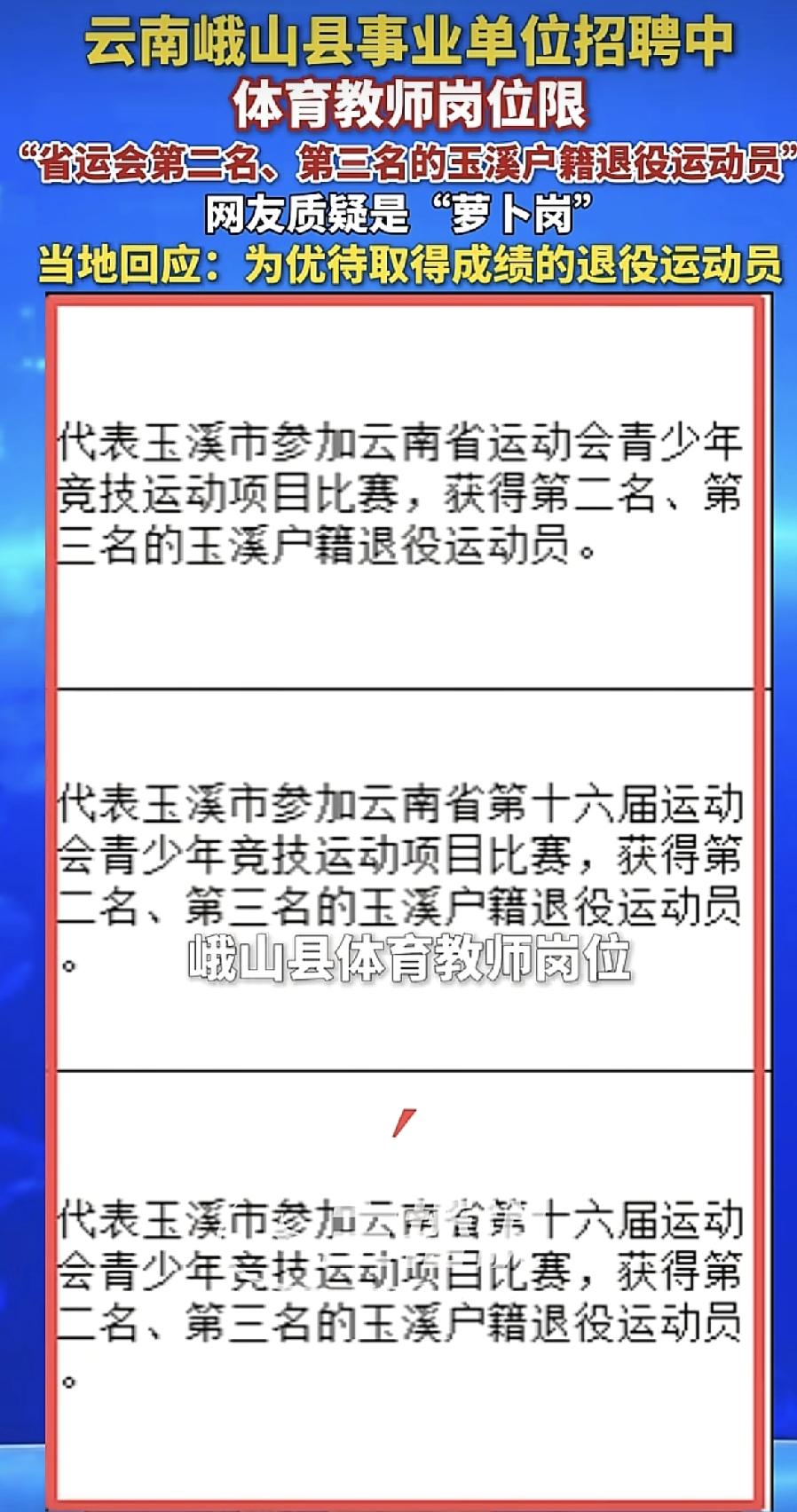 云南峨山县事业单位招聘中
体育教师岗位限
“省运会第二名、第三名的玉溪户籍退役运动员”
网友质疑是“萝卜岗”
当地回应：为优待取得成绩的退役运动员

代表玉溪市参加云南省运动会青少年竞技运动项目比赛，获得第二名、第三名的玉溪户籍退役运动员。

代表玉溪市参加云南省第十六届运动会青少年竞技运动项目比赛，获得第二名、第三名的玉溪户籍退役运动员。

峨山县体育教师岗位

代表玉溪市参加云南省第十六届运动会青少年竞技运动项目比赛，获得第二名、第三名的玉溪户籍退役运动员。